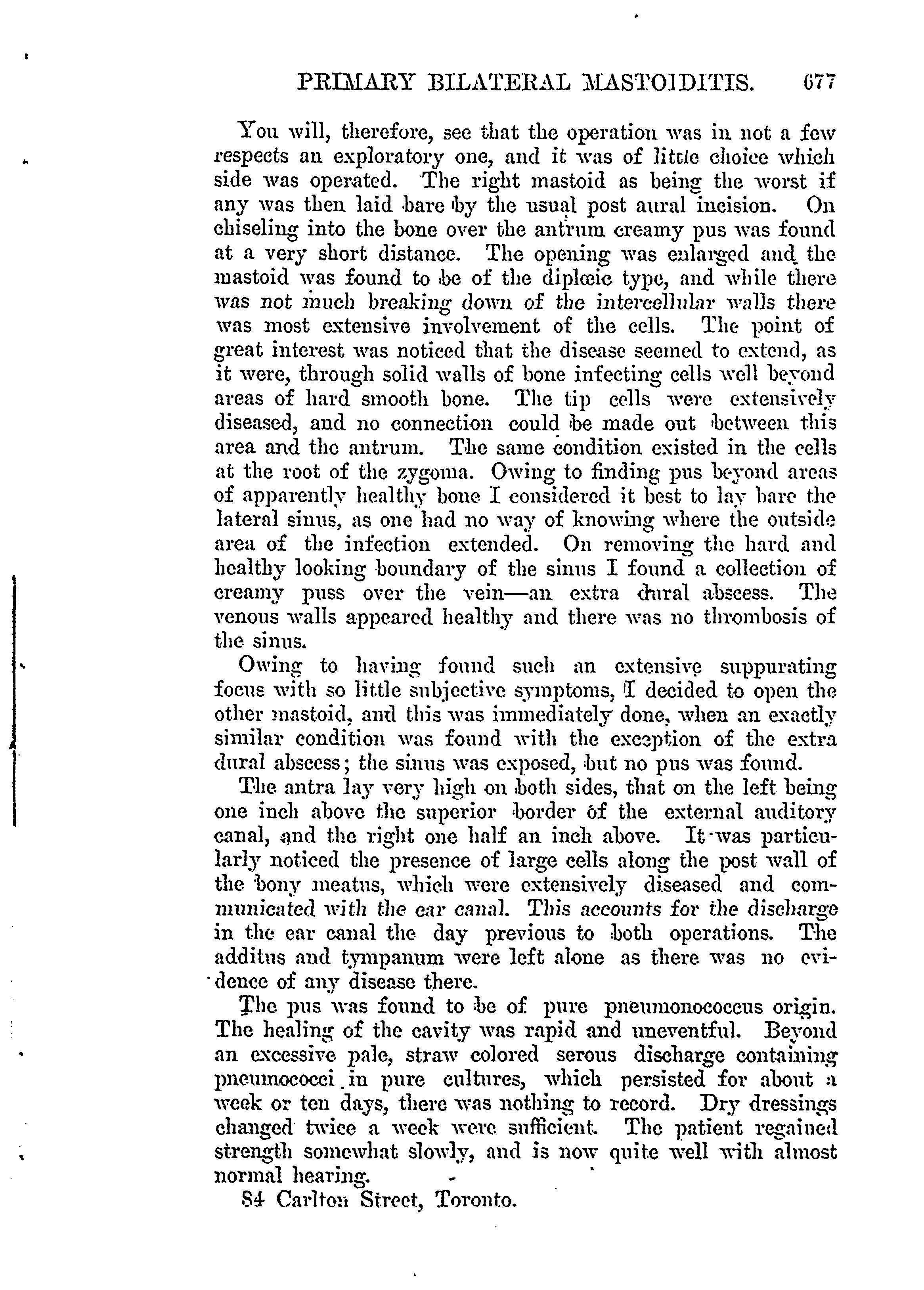 PRIMARY BILATERAL MASTOIDITIS. 677

You will, therefore, see that the operation was in not a few respects an exploratory one, and it was of little choice which side was operated. The right mastoid as being the worst if any was then laid bare by the usual post aural incision. On chiseling into the bone over the antrum creamy pus was found at a very short distance. The opening was enlarged and the mastoid was found to be of the diplœic type, and while there was not much breaking down of the intercellular walls there was most extensive involvement of the cells. The point of great interest was noticed that the disease seemed to extend, as it were, through solid walls of bone infecting cells well beyond areas of hard smooth bone. The tip cells were extensively diseased, and no connection could be made out between this area and the antrum. The same condition existed in the cells at the root of the zygoma. Owing to finding pus beyond areas of apparently healthy bone I considered it best to lay bare the lateral sinus, as one had no way of knowing where the outside area of the infection extended. On removing the hard and healthy looking boundary of the sinus I found a collection of creamy puss over the vein—an extra dural abscess. The venous walls appeared healthy and there was no thrombosis of the sinus.

Owing to having found such an extensive suppurating focus with so little subjective symptoms, I decided to open the other mastoid, and this was immediately done, when an exactly similar condition was found with the exception of the extra dural abscess; the sinus was exposed, but no pus was found.

The antra lay very high on both sides, that on the left being one inch above the superior border of the external auditory canal, and the right one half an inch above. It was particularly noticed the presence of large cells along the post wall of the bony meatus, which were extensively diseased and communicated with the ear canal. This accounts for the discharge in the ear canal the day previous to both operations. The additus and tympanum were left alone as there was no evidence of any disease there.

The pus was found to be of pure pneumonococcus origin. The healing of the cavity was rapid and uneventful. Beyond an excessive pale, straw colored serous discharge containing pneumococci in pure cultures, which persisted for about a week or ten days, there was nothing to record. Dry dressings changed twice a week were sufficient. The patient regained strength somewhat slowly, and is now quite well with almost normal hearing.

84 Carlton Street, Toronto.